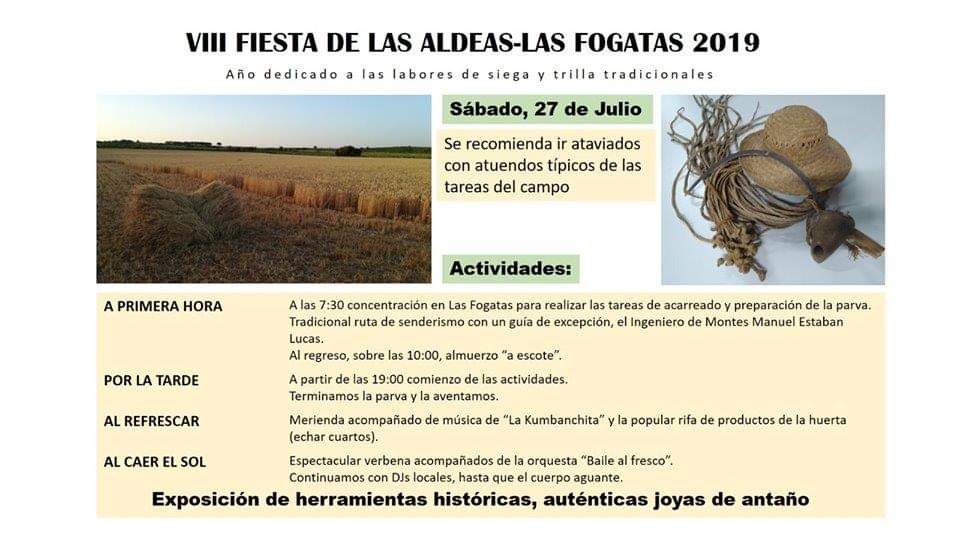 VIII FIESTA DE LAS ALDEAS-LAS FOGATAS 2019

Año dedicado a las labores de siega y trilla tradicionales

Sábado, 27 de Julio

Se recomienda ir ataviados con atuendos típicos de las tareas del campo

Actividades:

| | |
|---|---|
| A PRIMERA HORA | A las 7:30 concentración en Las Fogatas para realizar las tareas de acarreado y preparación de la parva. Tradicional ruta de senderismo con un guía de excepción, el Ingeniero de Montes Manuel Estaban Lucas. Al regreso, sobre las 10:00, almuerzo "a escote". |
| POR LA TARDE | A partir de las 19:00 comienzo de las actividades. Terminamos la parva y la aventamos. |
| AL REFRESCAR | Merienda acompañado de música de "La Kumbanchita" y la popular rifa de productos de la huerta (echar cuartos). |
| AL CAER EL SOL | Espectacular verbena acompañados de la orquesta "Baile al fresco". Continuamos con DJs locales, hasta que el cuerpo aguante. |

Exposición de herramientas históricas, auténticas joyas de antaño